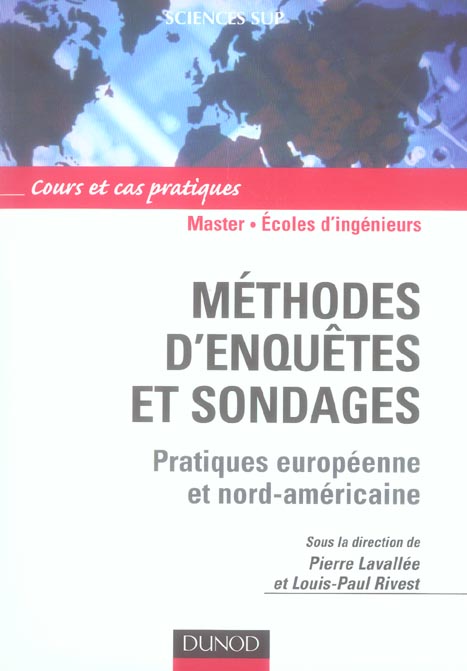 SCIENCES SUP

Cours et cas pratiques

Master • Écoles d'ingénieurs

MÉTHODES D'ENQUÊTES ET SONDAGES

Pratiques européenne et nord-américaine

Sous la direction de
Pierre Lavallée
et Louis-Paul Rivest

DUNOD